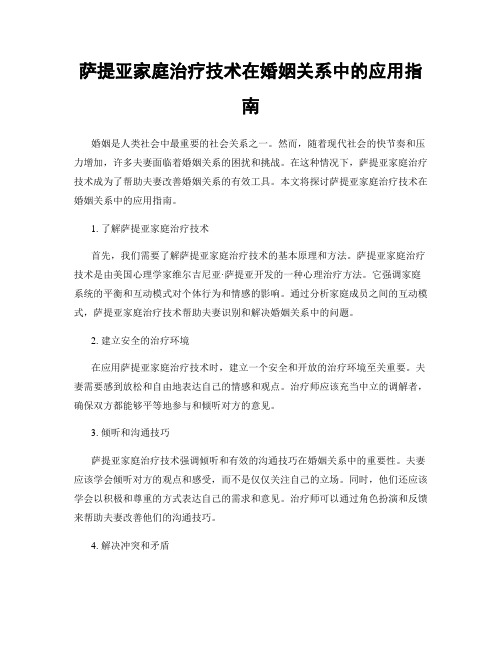 萨提亚家庭治疗技术在婚姻关系中的应用指南

婚姻是人类社会中最重要的社会关系之一。然而，随着现代社会的快节奏和压力增加，许多夫妻面临着婚姻关系的困扰和挑战。在这种情况下，萨提亚家庭治疗技术成为了帮助夫妻改善婚姻关系的有效工具。本文将探讨萨提亚家庭治疗技术在婚姻关系中的应用指南。

1. 了解萨提亚家庭治疗技术

首先，我们需要了解萨提亚家庭治疗技术的基本原理和方法。萨提亚家庭治疗技术是由美国心理学家维尔吉尼亚·萨提亚开发的一种心理治疗方法。它强调家庭系统的平衡和互动模式对个体行为和情感的影响。通过分析家庭成员之间的互动模式，萨提亚家庭治疗技术帮助夫妻识别和解决婚姻关系中的问题。

2. 建立安全的治疗环境

在应用萨提亚家庭治疗技术时，建立一个安全和开放的治疗环境至关重要。夫妻需要感到放松和自由地表达自己的情感和观点。治疗师应该充当中立的调解者，确保双方都能够平等地参与和倾听对方的意见。

3. 倾听和沟通技巧

萨提亚家庭治疗技术强调倾听和有效的沟通技巧在婚姻关系中的重要性。夫妻应该学会倾听对方的观点和感受，而不是仅仅关注自己的立场。同时，他们还应该学会以积极和尊重的方式表达自己的需求和意见。治疗师可以通过角色扮演和反馈来帮助夫妻改善他们的沟通技巧。

4. 解决冲突和矛盾